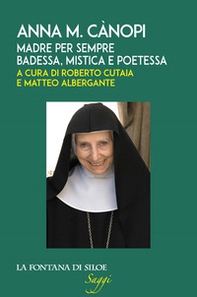 ANNA M. CÀNOPI
MADRE PER SEMPRE
BADESSA, MISTICA E POETESSA
A CURA DI ROBERTO CUTAIA
E MATTEO ALBERGANTE

LA FONTANA DI SILOE
Saggi